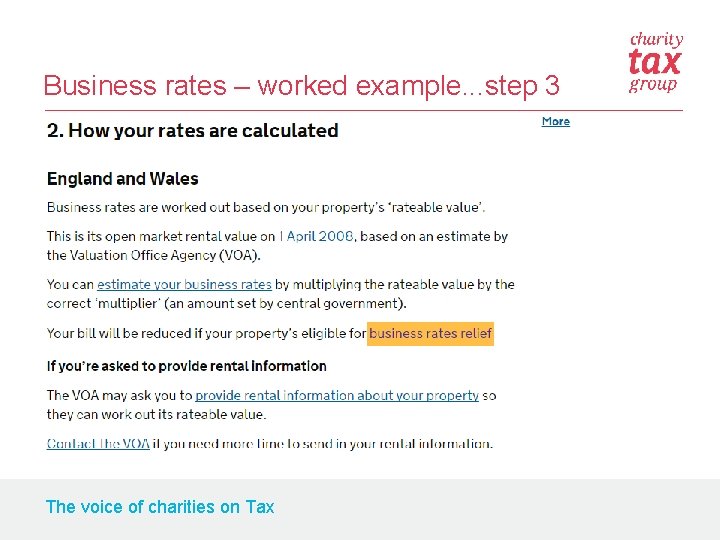 charity
tax
group

Business rates – worked example...step 3

2. How your rates are calculated

More

England and Wales

Business rates are worked out based on your property's 'rateable value'.

This is its open market rental value on 1 April 2008, based on an estimate by the Valuation Office Agency (VOA).

You can estimate your business rates by multiplying the rateable value by the correct 'multiplier' (an amount set by central government).

Your bill will be reduced if your property's eligible for business rates relief

If you're asked to provide rental information

The VOA may ask you to provide rental information about your property so they can work out its rateable value.

Contact the VOA if you need more time to send in your rental information.

The voice of charities on Tax